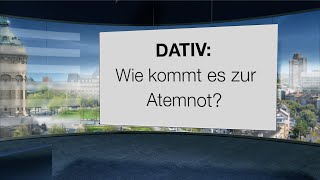 DATIV:

Wie kommt es zur Atemnot?